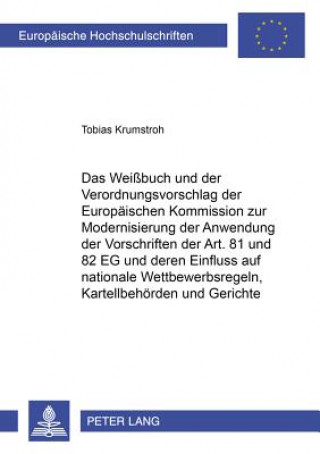 Europäische Hochschulschriften

Tobias Krumstroh

Das Weißbuch und der Verordnungsvorschlag der Europäischen Kommission zur Modernisierung der Anwendung der Vorschriften der Art. 81 und 82 EG und deren Einfluss auf nationale Wettbewerbsregeln, Kartellbehörden und Gerichte

PETER LANG